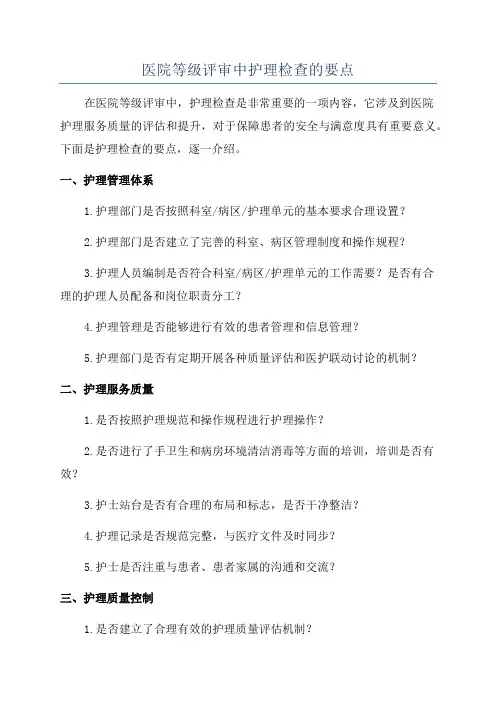 医院等级评审中护理检查的要点

在医院等级评审中，护理检查是非常重要的一项内容，它涉及到医院护理服务质量的评估和提升，对于保障患者的安全与满意度具有重要意义。下面是护理检查的要点，逐一介绍。

一、护理管理体系

1.护理部门是否按照科室/病区/护理单元的基本要求合理设置？

2.护理部门是否建立了完善的科室、病区管理制度和操作规程？

3.护理人员编制是否符合科室/病区/护理单元的工作需要？是否有合理的护理人员配备和岗位职责分工？

4.护理管理是否能够进行有效的患者管理和信息管理？

5.护理部门是否有定期开展各种质量评估和医护联动讨论的机制？

二、护理服务质量

1.是否按照护理规范和操作规程进行护理操作？

2.是否进行了手卫生和病房环境清洁消毒等方面的培训，培训是否有效？

3.护士站台是否有合理的布局和标志，是否干净整洁？

4.护理记录是否规范完整，与医疗文件及时同步？

5.护士是否注重与患者、患者家属的沟通和交流？

三、护理质量控制

1.是否建立了合理有效的护理质量评估机制？